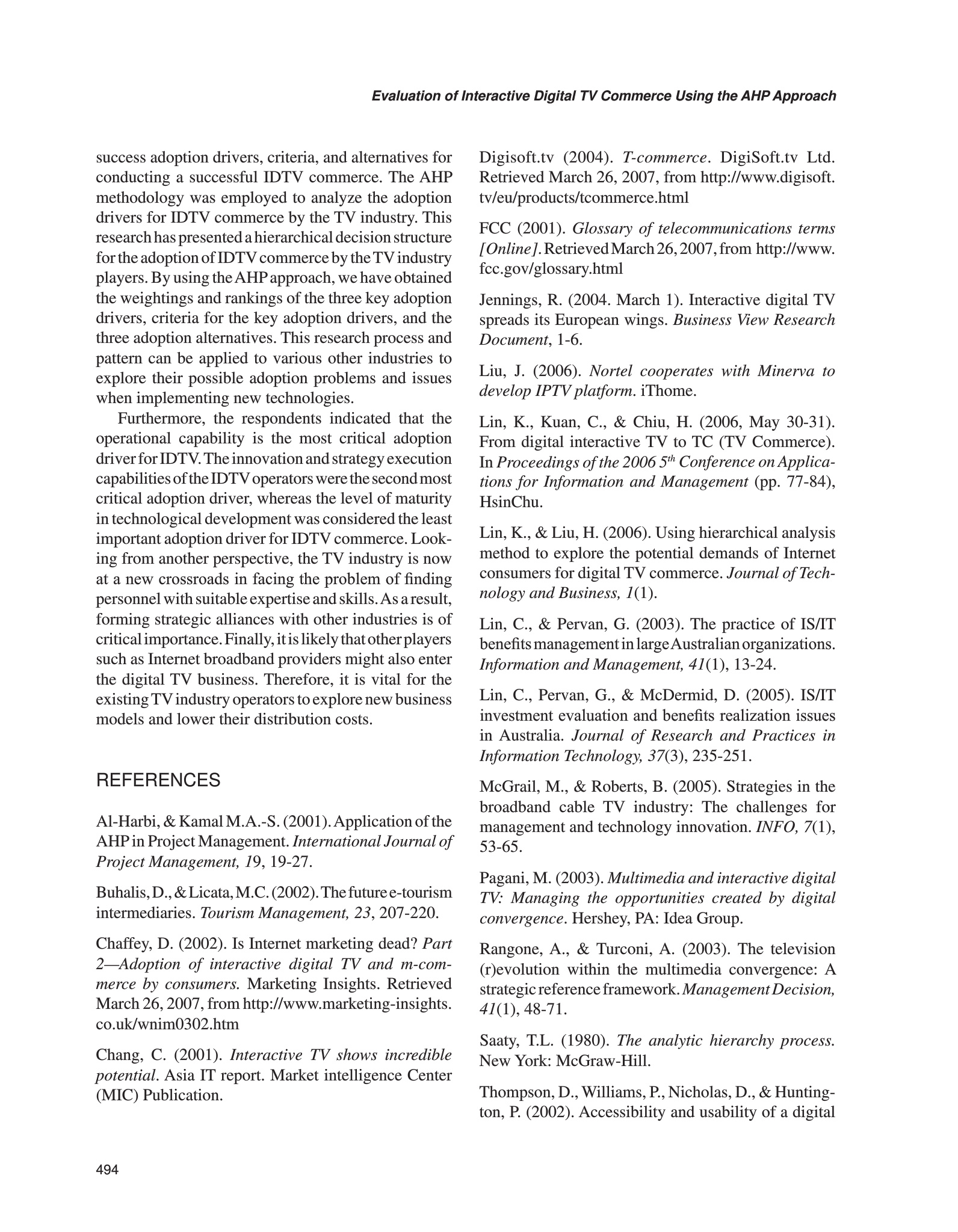 Evaluation of Interactive Digital TV Commerce Using the AHP Approach

success adoption drivers, criteria, and alternatives for conducting a successful IDTV commerce. The AHP methodology was employed to analyze the adoption drivers for IDTV commerce by the TV industry. This research has presented a hierarchical decision structure for the adoption of IDTV commerce by the TV industry players. By using the AHP approach, we have obtained the weightings and rankings of the three key adoption drivers, criteria for the key adoption drivers, and the three adoption alternatives. This research process and pattern can be applied to various other industries to explore their possible adoption problems and issues when implementing new technologies.

Furthermore, the respondents indicated that the operational capability is the most critical adoption driver for IDTV. The innovation and strategy execution capabilities of the IDTV operators were the second most critical adoption driver, whereas the level of maturity in technological development was considered the least important adoption driver for IDTV commerce. Looking from another perspective, the TV industry is now at a new crossroads in facing the problem of finding personnel with suitable expertise and skills. As a result, forming strategic alliances with other industries is of critical importance. Finally, it is likely that other players such as Internet broadband providers might also enter the digital TV business. Therefore, it is vital for the existing TV industry operators to explore new business models and lower their distribution costs.

REFERENCES

Al-Harbi, & Kamal M.A.-S. (2001). Application of the AHP in Project Management. International Journal of Project Management, 19, 19-27.

Buhalis, D., & Licata, M.C. (2002). The future e-tourism intermediaries. Tourism Management, 23, 207-220.

Chaffey, D. (2002). Is Internet marketing dead? Part 2—Adoption of interactive digital TV and m-commerce by consumers. Marketing Insights. Retrieved March 26, 2007, from http://www.marketing-insights.co.uk/wnim0302.htm

Chang, C. (2001). Interactive TV shows incredible potential. Asia IT report. Market intelligence Center (MIC) Publication.

Digisoft.tv (2004). T-commerce. DigiSoft.tv Ltd. Retrieved March 26, 2007, from http://www.digisoft.tv/eu/products/tcommerce.html

FCC (2001). Glossary of telecommunications terms [Online]. Retrieved March 26, 2007, from http://www.fcc.gov/glossary.html

Jennings, R. (2004. March 1). Interactive digital TV spreads its European wings. Business View Research Document, 1-6.

Liu, J. (2006). Nortel cooperates with Minerva to develop IPTV platform. iThome.

Lin, K., Kuan, C., & Chiu, H. (2006, May 30-31). From digital interactive TV to TC (TV Commerce). In Proceedings of the 2006 $5^{th}$ Conference on Applications for Information and Management (pp. 77-84), HsinChu.

Lin, K., & Liu, H. (2006). Using hierarchical analysis method to explore the potential demands of Internet consumers for digital TV commerce. Journal of Technology and Business, 1(1).

Lin, C., & Pervan, G. (2003). The practice of IS/IT benefits management in large Australian organizations. Information and Management, 41(1), 13-24.

Lin, C., Pervan, G., & McDermid, D. (2005). IS/IT investment evaluation and benefits realization issues in Australia. Journal of Research and Practices in Information Technology, 37(3), 235-251.

McGrail, M., & Roberts, B. (2005). Strategies in the broadband cable TV industry: The challenges for management and technology innovation. INFO, 7(1), 53-65.

Pagani, M. (2003). Multimedia and interactive digital TV: Managing the opportunities created by digital convergence. Hershey, PA: Idea Group.

Rangone, A., & Turconi, A. (2003). The television (r)evolution within the multimedia convergence: A strategic reference framework. Management Decision, 41(1), 48-71.

Saaty, T.L. (1980). The analytic hierarchy process. New York: McGraw-Hill.

Thompson, D., Williams, P., Nicholas, D., & Huntington, P. (2002). Accessibility and usability of a digital

494